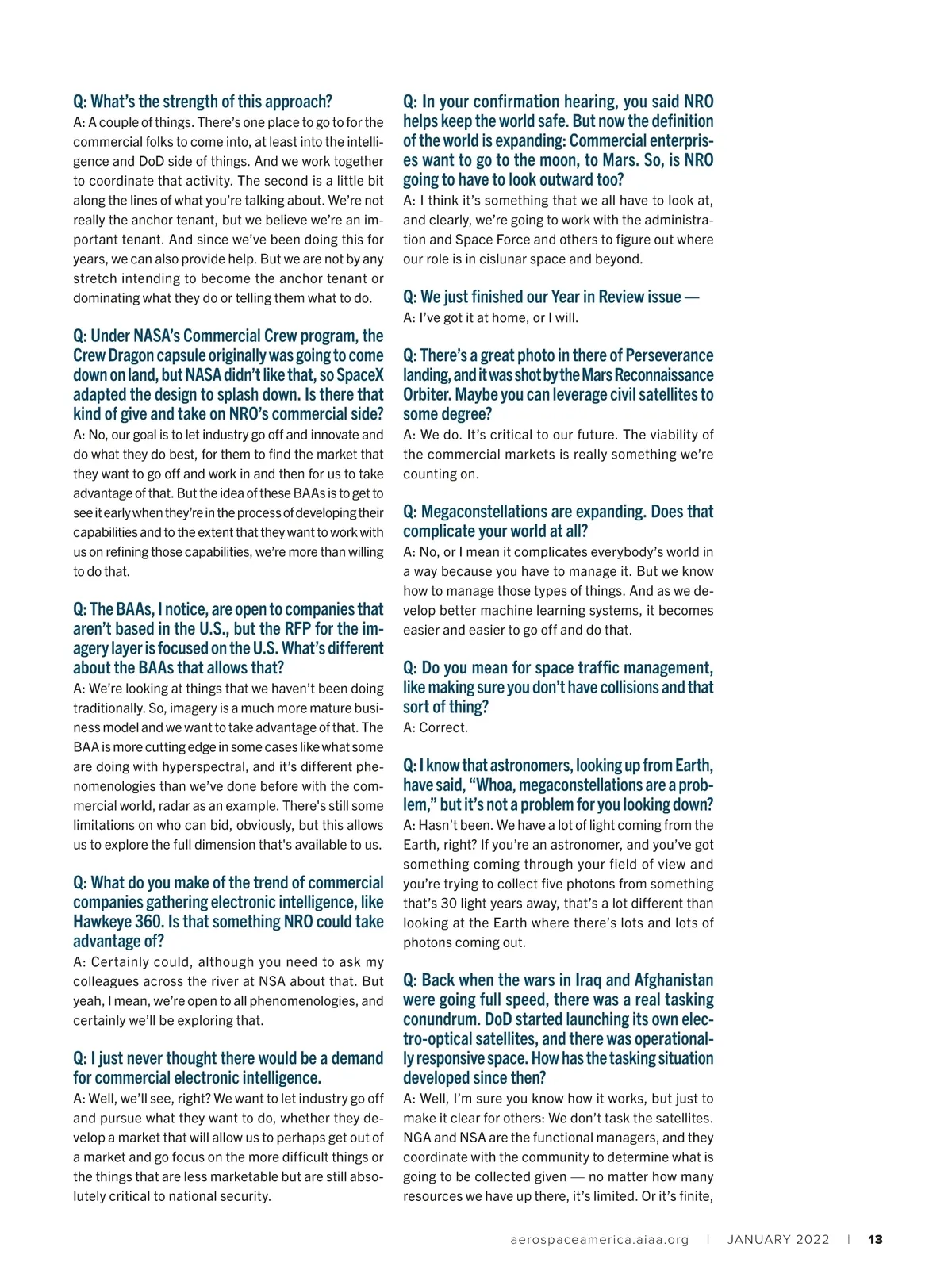 Q: What's the strength of this approach?
A: A couple of things. There's one place to go to for the commercial folks to come into, at least into the intelligence and DoD side of things. And we work together to coordinate that activity. The second is a little bit along the lines of what you're talking about. We're not really the anchor tenant, but we believe we're an important tenant. And since we've been doing this for years, we can also provide help. But we are not by any stretch intending to become the anchor tenant or dominating what they do or telling them what to do.

Q: Under NASA's Commercial Crew program, the Crew Dragon capsule originally was going to come down on land, but NASA didn't like that, so SpaceX adapted the design to splash down. Is there that kind of give and take on NRO's commercial side?
A: No, our goal is to let industry go off and innovate and do what they do best, for them to find the market that they want to go off and work in and then for us to take advantage of that. But the idea of these BAAs is to get to see it early when they're in the process of developing their capabilities and to the extent that they want to work with us on refining those capabilities, we're more than willing to do that.

Q: The BAAs, I notice, are open to companies that aren't based in the U.S., but the RFP for the imagery layer is focused on the U.S. What's different about the BAAs that allows that?
A: We're looking at things that we haven't been doing traditionally. So, imagery is a much more mature business model and we want to take advantage of that. The BAA is more cutting edge in some cases like what some are doing with hyperspectral, and it's different phenomenologies than we've done before with the commercial world, radar as an example. There's still some limitations on who can bid, obviously, but this allows us to explore the full dimension that's available to us.

Q: What do you make of the trend of commercial companies gathering electronic intelligence, like Hawkeye 360. Is that something NRO could take advantage of?
A: Certainly could, although you need to ask my colleagues across the river at NSA about that. But yeah, I mean, we're open to all phenomenologies, and certainly we'll be exploring that.

Q: I just never thought there would be a demand for commercial electronic intelligence.
A: Well, we'll see, right? We want to let industry go off and pursue what they want to do, whether they develop a market that will allow us to perhaps get out of a market and go focus on the more difficult things or the things that are less marketable but are still absolutely critical to national security.

Q: In your confirmation hearing, you said NRO helps keep the world safe. But now the definition of the world is expanding: Commercial enterprises want to go to the moon, to Mars. So, is NRO going to have to look outward too?
A: I think it's something that we all have to look at, and clearly, we're going to work with the administration and Space Force and others to figure out where our role is in cislunar space and beyond.

Q: We just finished our Year in Review issue —
A: I've got it at home, or I will.

Q: There's a great photo in there of Perseverance landing, and it was shot by the Mars Reconnaissance Orbiter. Maybe you can leverage civil satellites to some degree?
A: We do. It's critical to our future. The viability of the commercial markets is really something we're counting on.

Q: Megaconstellations are expanding. Does that complicate your world at all?
A: No, or I mean it complicates everybody's world in a way because you have to manage it. But we know how to manage those types of things. And as we develop better machine learning systems, it becomes easier and easier to go off and do that.

Q: Do you mean for space traffic management, like making sure you don't have collisions and that sort of thing?
A: Correct.

Q: I know that astronomers, looking up from Earth, have said, "Whoa, megaconstellations are a problem," but it's not a problem for you looking down?
A: Hasn't been. We have a lot of light coming from the Earth, right? If you're an astronomer, and you've got something coming through your field of view and you're trying to collect five photons from something that's 30 light years away, that's a lot different than looking at the Earth where there's lots and lots of photons coming out.

Q: Back when the wars in Iraq and Afghanistan were going full speed, there was a real tasking conundrum. DoD started launching its own electro-optical satellites, and there was operationally responsive space. How has the tasking situation developed since then?
A: Well, I'm sure you know how it works, but just to make it clear for others: We don't task the satellites. NGA and NSA are the functional managers, and they coordinate with the community to determine what is going to be collected given — no matter how many resources we have up there, it's limited. Or it's finite,

aerospaceamerica.aiaa.org | JANUARY 2022 | 13